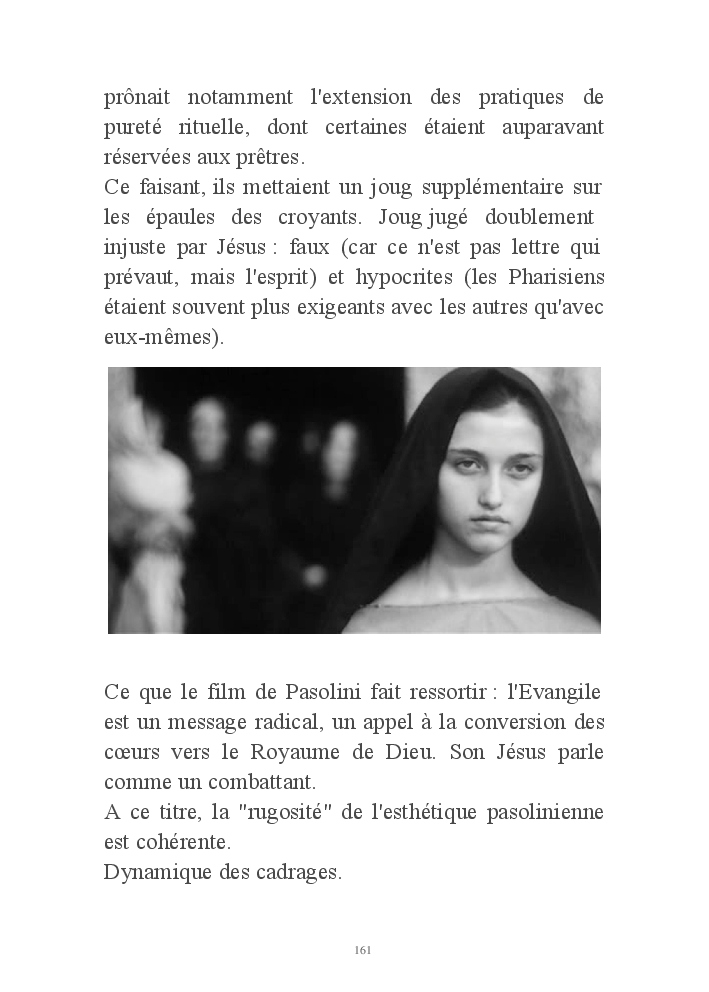 prônait notamment l'extension des pratiques de pureté rituelle, dont certaines étaient auparavant réservées aux prêtres.
Ce faisant, ils mettaient un joug supplémentaire sur les épaules des croyants. Joug jugé doublement injuste par Jésus : faux (car ce n'est pas lettre qui prévaut, mais l'esprit) et hypocrites (les Pharisiens étaient souvent plus exigeants avec les autres qu'avec eux-mêmes).

Ce que le film de Pasolini fait ressortir : l'Evangile est un message radical, un appel à la conversion des cœurs vers le Royaume de Dieu. Son Jésus parle comme un combattant.
A ce titre, la "rugosité" de l'esthétique pasolinienne est cohérente.
Dynamique des cadrages.

161